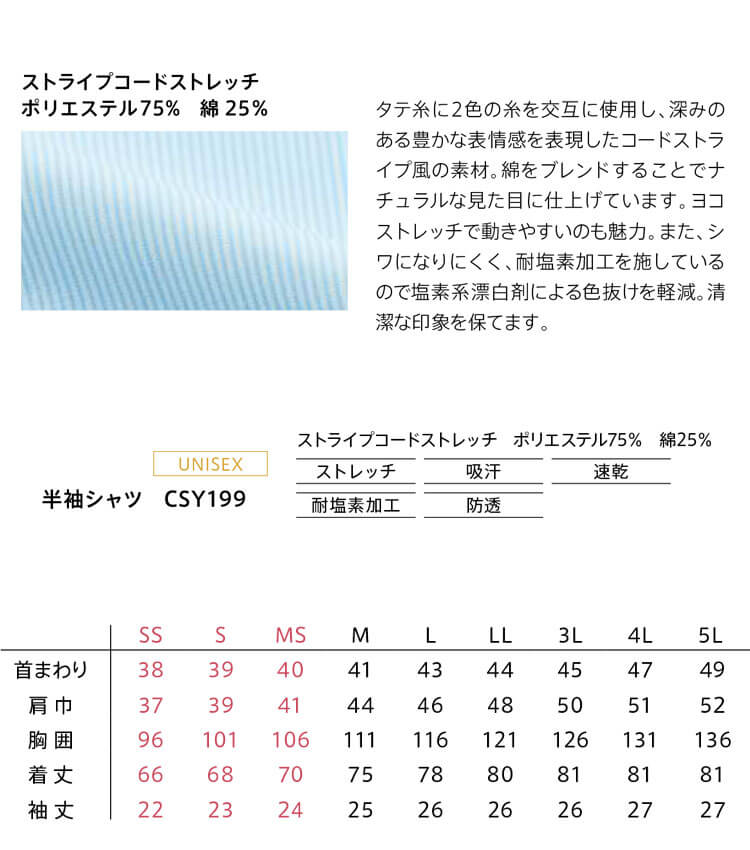 ストライプコードストレッチ
ポリエステル75%　綿 25%

タテ糸に2色の糸を交互に使用し、深みのある豊かな表情感を表現したコードストライプ風の素材。綿をブレンドすることでナチュラルな見た目に仕上げています。ヨコストレッチで動きやすいのも魅力。また、シワになりにくく、耐塩素加工を施しているので塩素系漂白剤による色抜けを軽減。清潔な印象を保てます。

UNISEX
半袖シャツ　CSY199

ストライプコードストレッチ　ポリエステル75%　綿25%

ストレッチ
吸汗
速乾
耐塩素加工
防透

| | SS | S | MS | M | L | LL | 3L | 4L | 5L |
|---|---|---|---|---|---|---|---|---|---|
| 首まわり | 38 | 39 | 40 | 41 | 43 | 44 | 45 | 47 | 49 |
| 肩巾 | 37 | 39 | 41 | 44 | 46 | 48 | 50 | 51 | 52 |
| 胸囲 | 96 | 101 | 106 | 111 | 116 | 121 | 126 | 131 | 136 |
| 着丈 | 66 | 68 | 70 | 75 | 78 | 80 | 81 | 81 | 81 |
| 袖丈 | 22 | 23 | 24 | 25 | 26 | 26 | 26 | 27 | 27 |